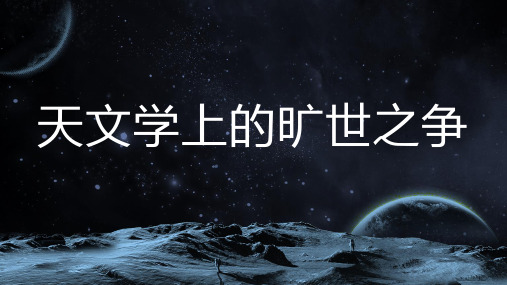 天文学上的旷世之争